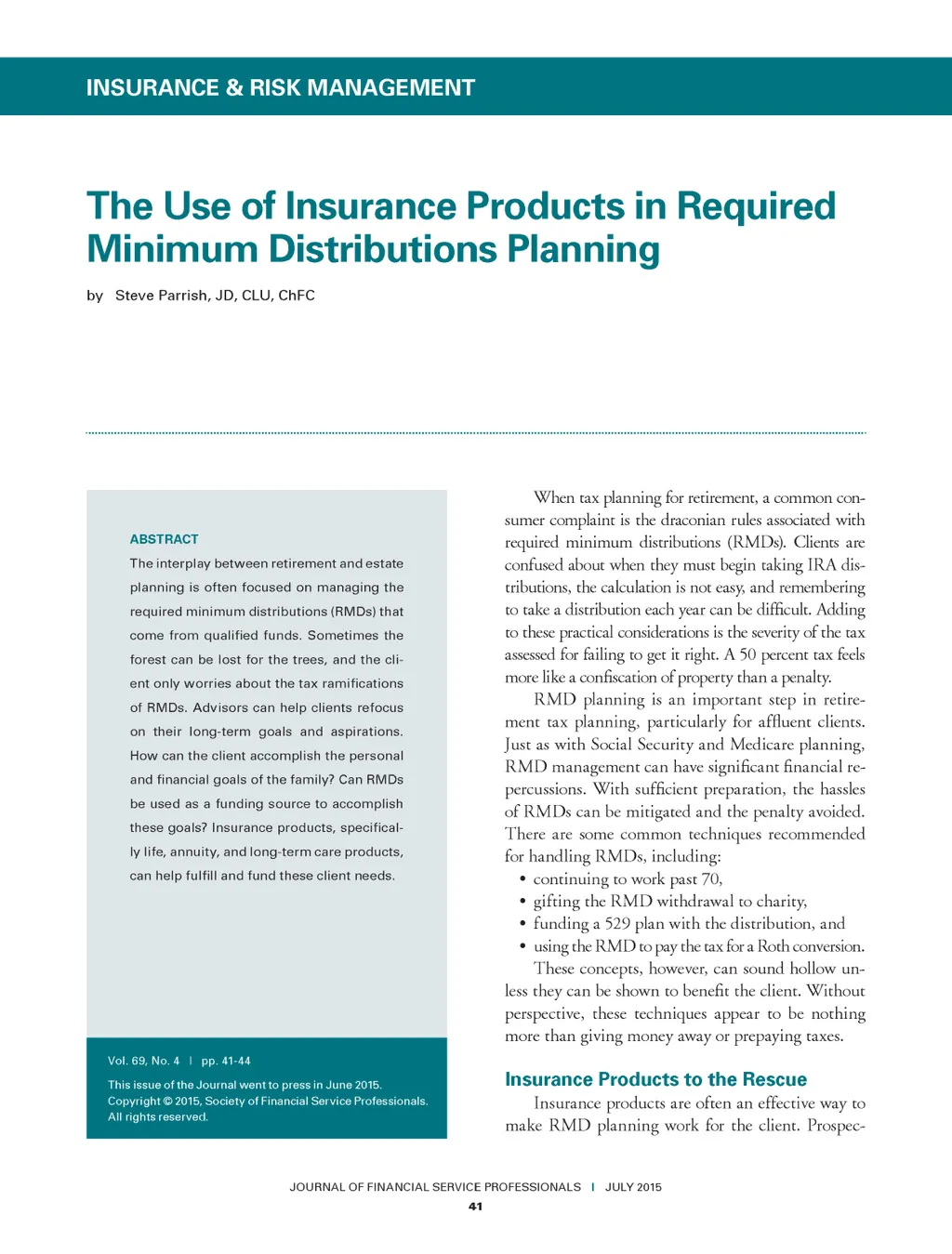 INSURANCE & RISK MANAGEMENT

The Use of Insurance Products in Required Minimum Distributions Planning

by Steve Parrish, JD, CLU, ChFC

ABSTRACT

The interplay between retirement and estate planning is often focused on managing the required minimum distributions (RMDs) that come from qualified funds. Sometimes the forest can be lost for the trees, and the client only worries about the tax ramifications of RMDs. Advisors can help clients refocus on their long-term goals and aspirations. How can the client accomplish the personal and financial goals of the family? Can RMDs be used as a funding source to accomplish these goals? Insurance products, specifically life, annuity, and long-term care products, can help fulfill and fund these client needs.

Vol. 69, No. 4 | pp. 41-44

This issue of the Journal went to press in June 2015.
Copyright © 2015, Society of Financial Service Professionals.
All rights reserved.

When tax planning for retirement, a common consumer complaint is the draconian rules associated with required minimum distributions (RMDs). Clients are confused about when they must begin taking IRA distributions, the calculation is not easy, and remembering to take a distribution each year can be difficult. Adding to these practical considerations is the severity of the tax assessed for failing to get it right. A 50 percent tax feels more like a confiscation of property than a penalty.

RMD planning is an important step in retirement tax planning, particularly for affluent clients. Just as with Social Security and Medicare planning, RMD management can have significant financial repercussions. With sufficient preparation, the hassles of RMDs can be mitigated and the penalty avoided. There are some common techniques recommended for handling RMDs, including:

• continuing to work past 70,
• gifting the RMD withdrawal to charity,
• funding a 529 plan with the distribution, and
• using the RMD to pay the tax for a Roth conversion.

These concepts, however, can sound hollow unless they can be shown to benefit the client. Without perspective, these techniques appear to be nothing more than giving money away or prepaying taxes.

Insurance Products to the Rescue

Insurance products are often an effective way to make RMD planning work for the client. Prospec-

JOURNAL OF FINANCIAL SERVICE PROFESSIONALS | JULY 2015

41